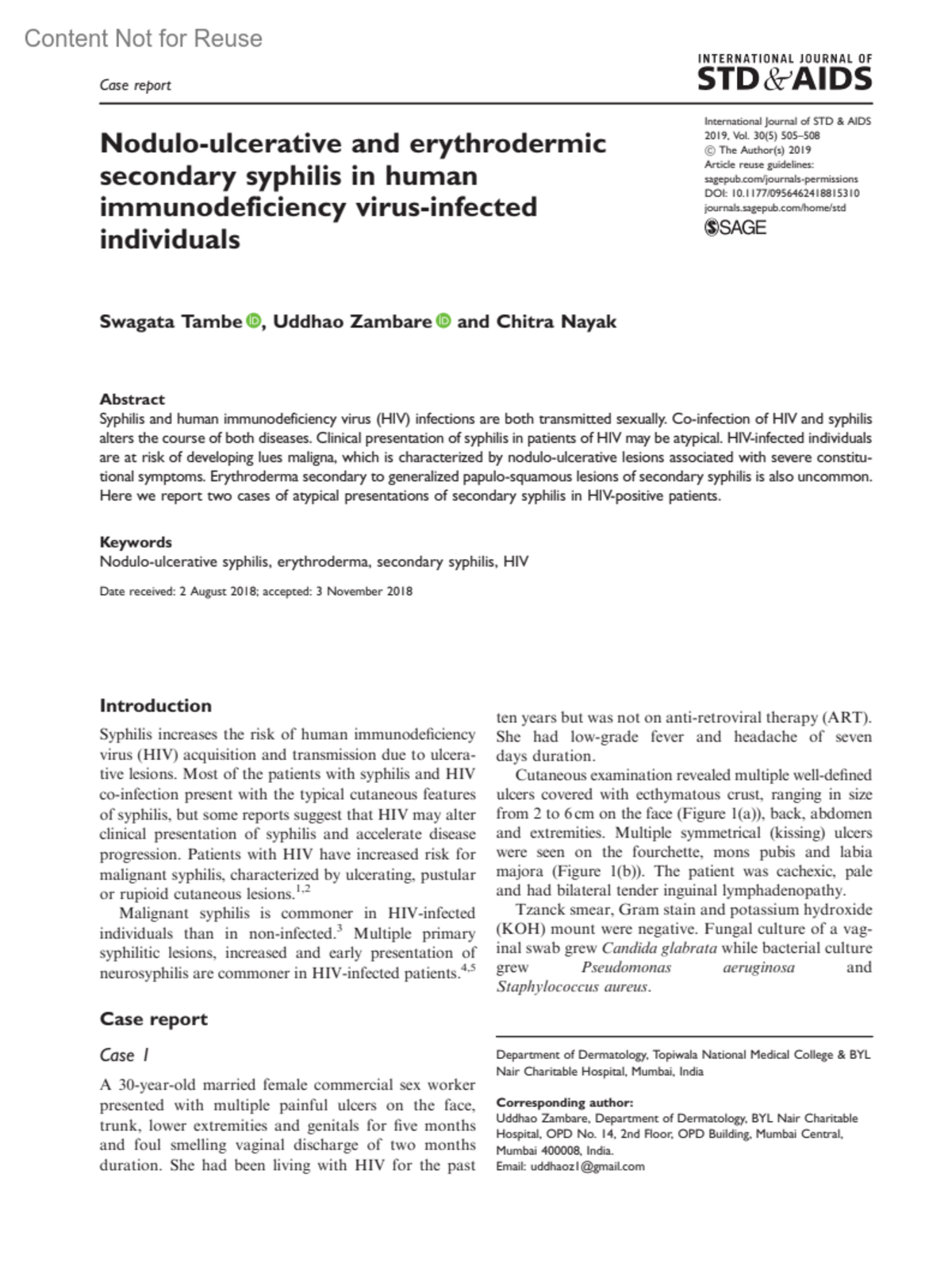 Content Not for Reuse

Case report

INTERNATIONAL JOURNAL OF
STD & AIDS

Nodulo-ulcerative and erythrodermic secondary syphilis in human immunodeficiency virus-infected individuals

International Journal of STD & AIDS
2019, Vol. 30(5) 505–508
© The Author(s) 2019
Article reuse guidelines:
sagepub.com/journals-permissions
DOI: 10.1177/0956462418815310
journals.sagepub.com/home/std
SAGE

Swagata Tambe, Uddhao Zambare and Chitra Nayak

Abstract
Syphilis and human immunodeficiency virus (HIV) infections are both transmitted sexually. Co-infection of HIV and syphilis alters the course of both diseases. Clinical presentation of syphilis in patients of HIV may be atypical. HIV-infected individuals are at risk of developing lues maligna, which is characterized by nodulo-ulcerative lesions associated with severe constitutional symptoms. Erythroderma secondary to generalized papulo-squamous lesions of secondary syphilis is also uncommon. Here we report two cases of atypical presentations of secondary syphilis in HIV-positive patients.

Keywords
Nodulo-ulcerative syphilis, erythroderma, secondary syphilis, HIV

Date received: 2 August 2018; accepted: 3 November 2018

Introduction

Syphilis increases the risk of human immunodeficiency virus (HIV) acquisition and transmission due to ulcerative lesions. Most of the patients with syphilis and HIV co-infection present with the typical cutaneous features of syphilis, but some reports suggest that HIV may alter clinical presentation of syphilis and accelerate disease progression. Patients with HIV have increased risk for malignant syphilis, characterized by ulcerating, pustular or rupioid cutaneous lesions.$^{1,2}$

Malignant syphilis is commoner in HIV-infected individuals than in non-infected.$^{3}$ Multiple primary syphilitic lesions, increased and early presentation of neurosyphilis are commoner in HIV-infected patients.$^{4,5}$

Case report

Case 1

A 30-year-old married female commercial sex worker presented with multiple painful ulcers on the face, trunk, lower extremities and genitals for five months and foul smelling vaginal discharge of two months duration. She had been living with HIV for the past ten years but was not on anti-retroviral therapy (ART). She had low-grade fever and headache of seven days duration.

Cutaneous examination revealed multiple well-defined ulcers covered with ecthymatous crust, ranging in size from 2 to 6 cm on the face (Figure 1(a)), back, abdomen and extremities. Multiple symmetrical (kissing) ulcers were seen on the fourchette, mons pubis and labia majora (Figure 1(b)). The patient was cachexic, pale and had bilateral tender inguinal lymphadenopathy.

Tzanck smear, Gram stain and potassium hydroxide (KOH) mount were negative. Fungal culture of a vaginal swab grew Candida glabrata while bacterial culture grew Pseudomonas aeruginosa and Staphylococcus aureus.

Department of Dermatology, Topiwala National Medical College & BYL Nair Charitable Hospital, Mumbai, India

Corresponding author:
Uddhao Zambare, Department of Dermatology, BYL Nair Charitable Hospital, OPD No. 14, 2nd Floor, OPD Building, Mumbai Central, Mumbai 400008, India.
Email: uddhaoz1@gmail.com